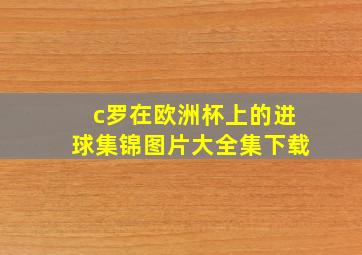 c罗在欧洲杯上的进球集锦图片大全集下载